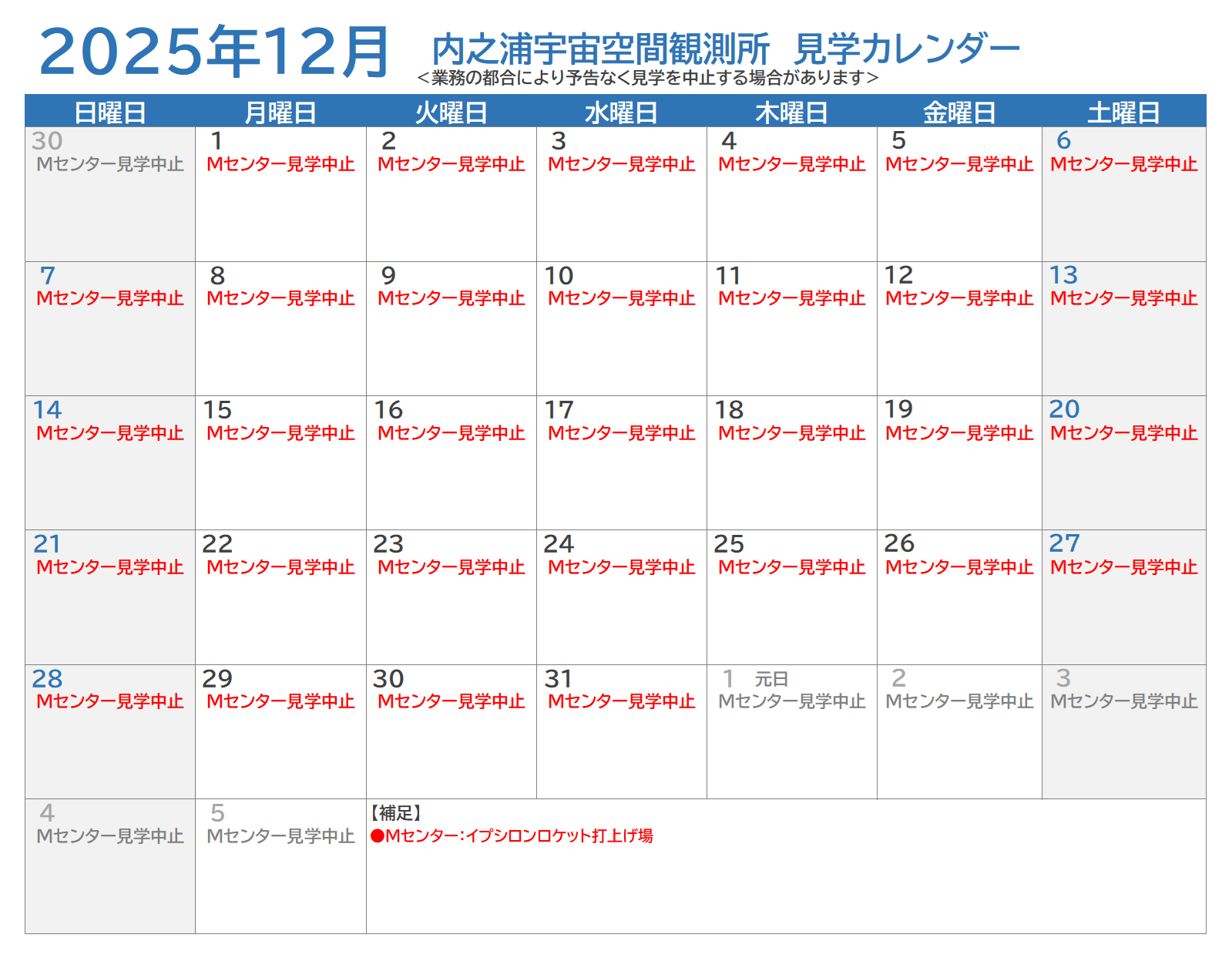 2025年12月 内之浦宇宙空間観測所 見学カレンダー
＜業務の都合により予告なく見学を中止する場合があります＞

| 日曜日 | 月曜日 | 火曜日 | 水曜日 | 木曜日 | 金曜日 | 土曜日 |
|---|---|---|---|---|---|---|
| 30 Mセンター見学中止 | 1 Mセンター見学中止 | 2 Mセンター見学中止 | 3 Mセンター見学中止 | 4 Mセンター見学中止 | 5 Mセンター見学中止 | 6 Mセンター見学中止 |
| 7 Mセンター見学中止 | 8 Mセンター見学中止 | 9 Mセンター見学中止 | 10 Mセンター見学中止 | 11 Mセンター見学中止 | 12 Mセンター見学中止 | 13 Mセンター見学中止 |
| 14 Mセンター見学中止 | 15 Mセンター見学中止 | 16 Mセンター見学中止 | 17 Mセンター見学中止 | 18 Mセンター見学中止 | 19 Mセンター見学中止 | 20 Mセンター見学中止 |
| 21 Mセンター見学中止 | 22 Mセンター見学中止 | 23 Mセンター見学中止 | 24 Mセンター見学中止 | 25 Mセンター見学中止 | 26 Mセンター見学中止 | 27 Mセンター見学中止 |
| 28 Mセンター見学中止 | 29 Mセンター見学中止 | 30 Mセンター見学中止 | 31 Mセンター見学中止 | 1 元日 Mセンター見学中止 | 2 Mセンター見学中止 | 3 Mセンター見学中止 |
| 4 Mセンター見学中止 | 5 Mセンター見学中止 | 【補足】 ●Mセンター：イプシロンロケット打上げ場 | | | | |